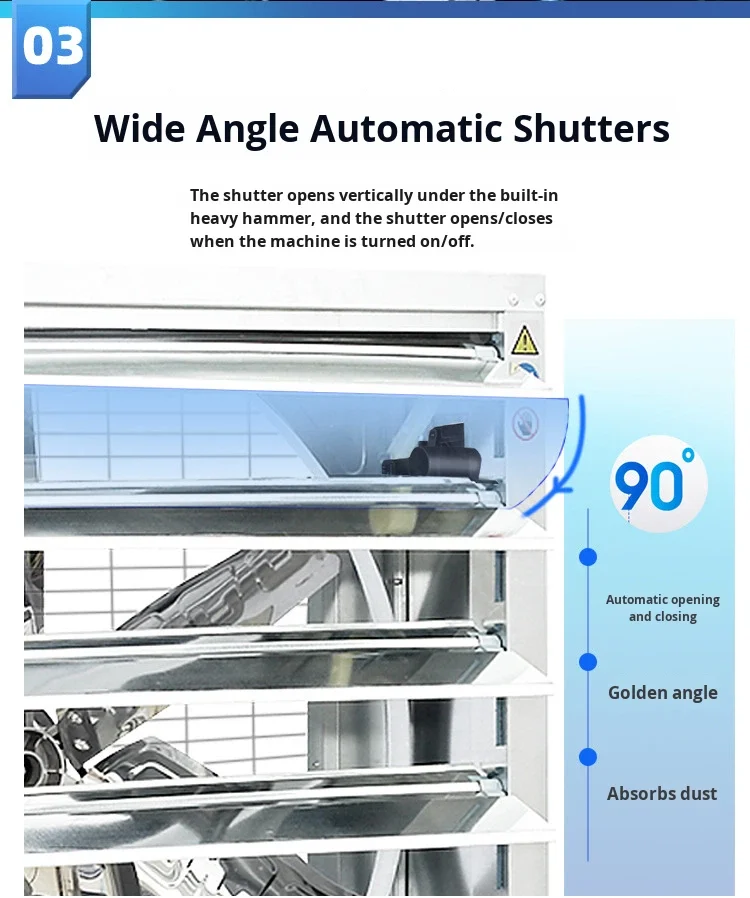 03

Wide Angle Automatic Shutters

The shutter opens vertically under the built-in heavy hammer, and the shutter opens/closes when the machine is turned on/off.

90°

Automatic opening and closing

Golden angle

Absorbs dust